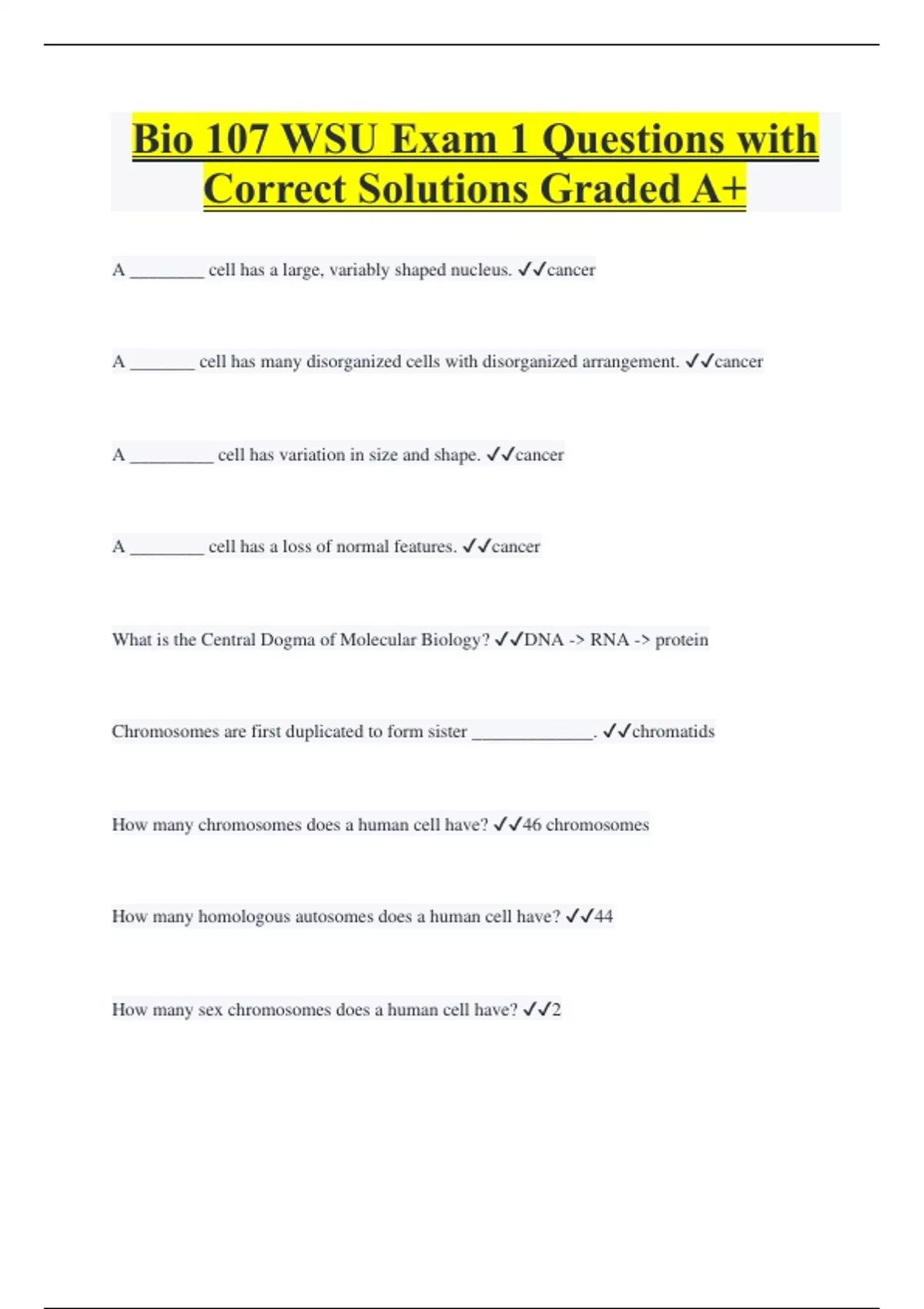 Bio 107 WSU Exam 1 Questions with Correct Solutions Graded A+

A ________ cell has a large, variably shaped nucleus. ✓✓cancer

A _______ cell has many disorganized cells with disorganized arrangement. ✓✓cancer

A _________ cell has variation in size and shape. ✓✓cancer

A ________ cell has a loss of normal features. ✓✓cancer

What is the Central Dogma of Molecular Biology? ✓✓DNA -> RNA -> protein

Chromosomes are first duplicated to form sister _____________. ✓✓chromatids

How many chromosomes does a human cell have? ✓✓46 chromosomes

How many homologous autosomes does a human cell have? ✓✓44

How many sex chromosomes does a human cell have? ✓✓2